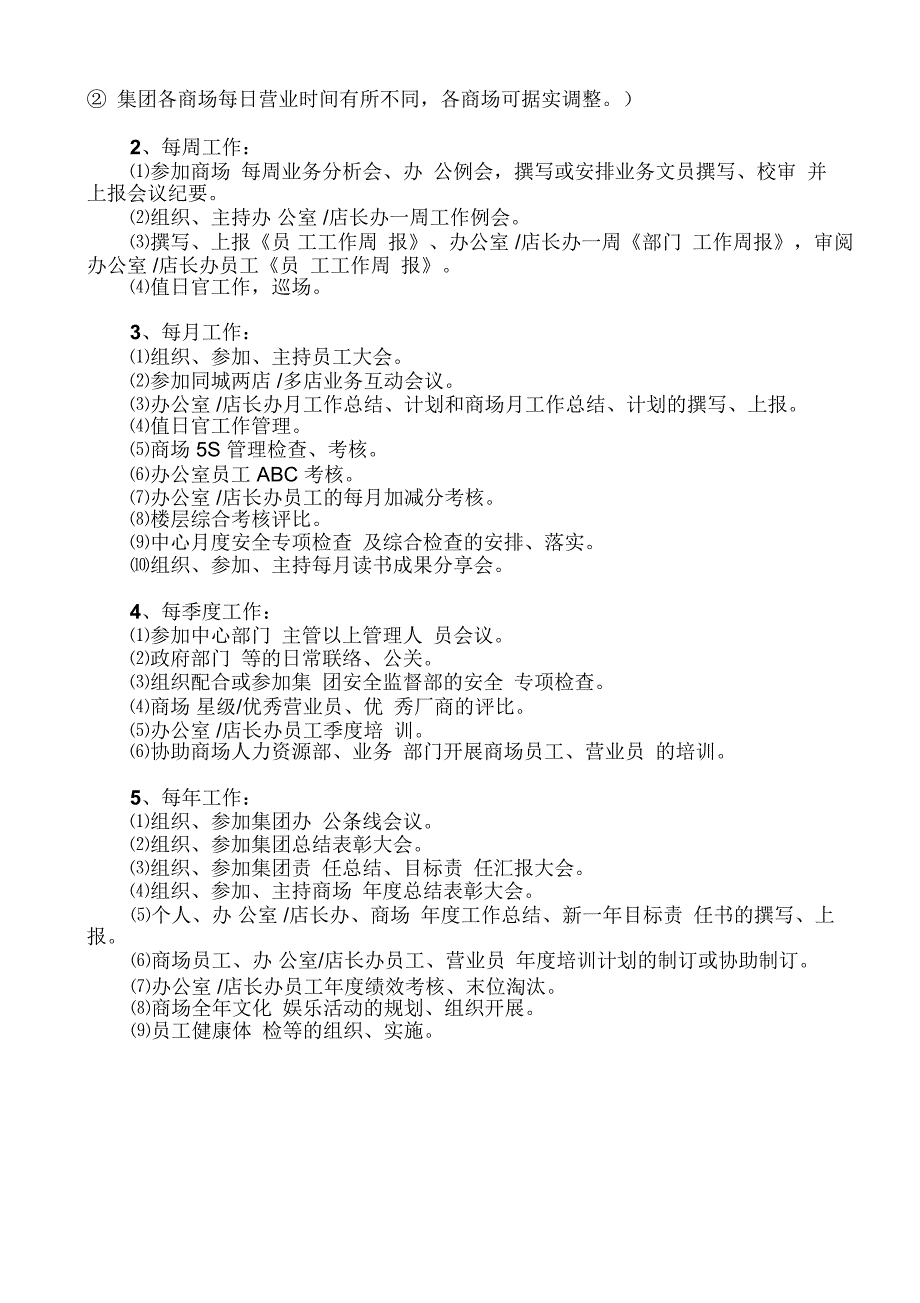 ② 集团各商场每日营业时间有所不同，各商场可据实调整。）

2、每周工作：

⑴参加商场 每周业务分析会、办 公例会，撰写或安排业务文员撰写、校审 并上报会议纪要。

⑵组织、主持办 公室 /店长办一周工作例会。

⑶撰写、上报《员 工工作周 报》、办公室 /店长办一周《部门 工作周报》，审阅办公室 /店长办员工《员 工工作周 报》。

⑷值日官工作，巡场。

3、每月工作：

⑴组织、参加、主持员工大会。

⑵参加同城两店 /多店业务互动会议。

⑶办公室 /店长办月工作总结、计划和商场月工作总结、计划的撰写、上报。

⑷值日官工作管理。

⑸商场 5S 管理检查、考核。

⑹办公室员工 ABC 考核。

⑺办公室 /店长办员工的每月加减分考核。

⑻楼层综合考核评比。

⑼中心月度安全专项检查 及综合检查的安排、落实。

⑽组织、参加、主持每月读书成果分享会。

4、每季度工作：

⑴参加中心部门 主管以上管理人 员会议。

⑵政府部门 等的日常联络、公关。

⑶组织配合或参加集 团安全监督部的安全 专项检查。

⑷商场 星级/优秀营业员、优 秀厂商的评比。

⑸办公室 /店长办员工季度培 训。

⑹协助商场人力资源部、业务 部门开展商场员工、营业员 的培训。

5、每年工作：

⑴组织、参加集团办 公条线会议。

⑵组织、参加集团总结表彰大会。

⑶组织、参加集团责 任总结、目标责 任汇报大会。

⑷组织、参加、主持商场 年度总结表彰大会。

⑸个人、办 公室 /店长办、商场 年度工作总结、新一年目标责 任书的撰写、上报。

⑹商场员工、办 公室/店长办员工、营业员 年度培训计划的制订或协助制订。

⑺办公室 /店长办员工年度绩效考核、末位淘汰。

⑻商场全年文化 娱乐活动的规划、组织开展。

⑼员工健康体 检等的组织、实施。